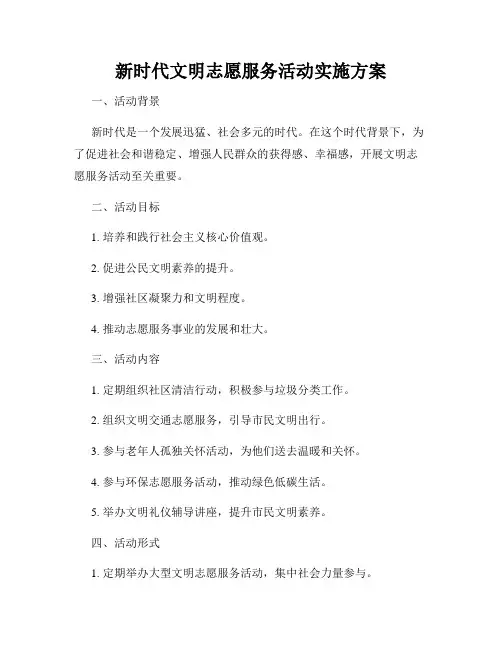 新时代文明志愿服务活动实施方案

一、活动背景

新时代是一个发展迅猛、社会多元的时代。在这个时代背景下，为了促进社会和谐稳定、增强人民群众的获得感、幸福感，开展文明志愿服务活动至关重要。

二、活动目标

1. 培养和践行社会主义核心价值观。

2. 促进公民文明素养的提升。

3. 增强社区凝聚力和文明程度。

4. 推动志愿服务事业的发展和壮大。

三、活动内容

1. 定期组织社区清洁行动，积极参与垃圾分类工作。

2. 组织文明交通志愿服务，引导市民文明出行。

3. 参与老年人孤独关怀活动，为他们送去温暖和关怀。

4. 参与环保志愿服务活动，推动绿色低碳生活。

5. 举办文明礼仪辅导讲座，提升市民文明素养。

四、活动形式

1. 定期举办大型文明志愿服务活动，集中社会力量参与。